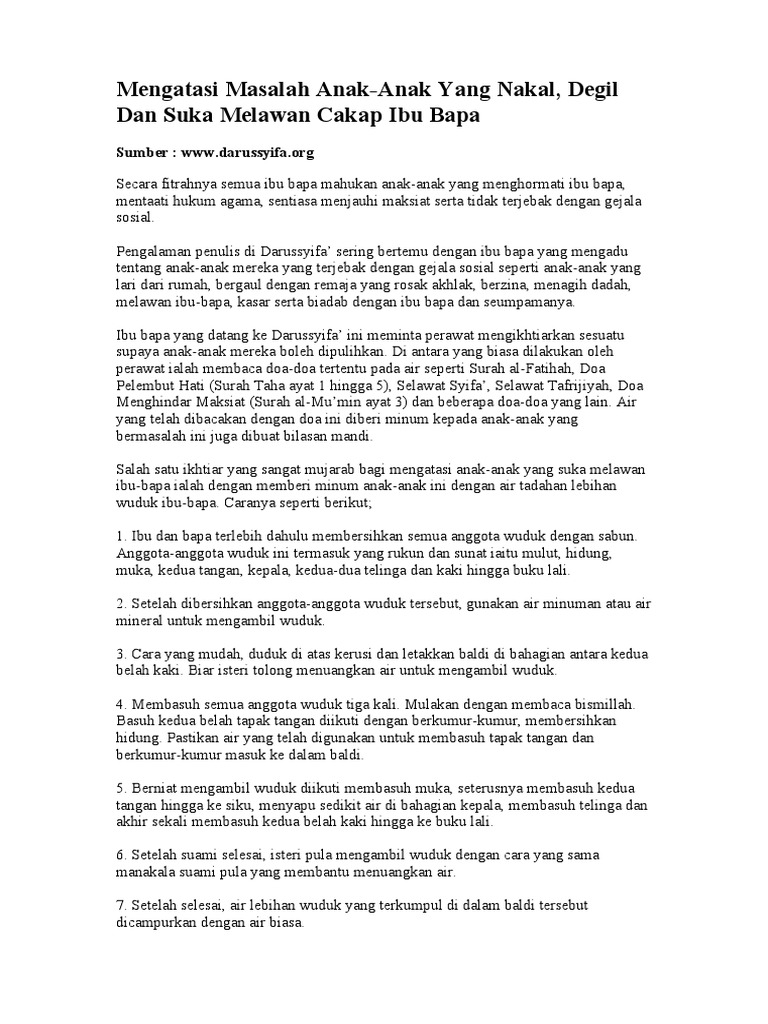 Mengatasi Masalah Anak-Anak Yang Nakal, Degil Dan Suka Melawan Cakap Ibu Bapa

Sumber : www.darussyifa.org

Secara fitrahnya semua ibu bapa mahukan anak-anak yang menghormati ibu bapa, mentaati hukum agama, sentiasa menjauhi maksiat serta tidak terjebak dengan gejala sosial.

Pengalaman penulis di Darussyifa' sering bertemu dengan ibu bapa yang mengadu tentang anak-anak mereka yang terjebak dengan gejala sosial seperti anak-anak yang lari dari rumah, bergaul dengan remaja yang rosak akhlak, berzina, menagih dadah, melawan ibu-bapa, kasar serta biadab dengan ibu bapa dan seumpamanya.

Ibu bapa yang datang ke Darussyifa' ini meminta perawat mengikhtiarkan sesuatu supaya anak-anak mereka boleh dipulihkan. Di antara yang biasa dilakukan oleh perawat ialah membaca doa-doa tertentu pada air seperti Surah al-Fatihah, Doa Pelembut Hati (Surah Taha ayat 1 hingga 5), Selawat Syifa', Selawat Tafrijiyah, Doa Menghindar Maksiat (Surah al-Mu'min ayat 3) dan beberapa doa-doa yang lain. Air yang telah dibacakan dengan doa ini diberi minum kepada anak-anak yang bermasalah ini juga dibuat bilasan mandi.

Salah satu ikhtiar yang sangat mujarab bagi mengatasi anak-anak yang suka melawan ibu-bapa ialah dengan memberi minum anak-anak ini dengan air tadahan lebihan wuduk ibu-bapa. Caranya seperti berikut;

1. Ibu dan bapa terlebih dahulu membersihkan semua anggota wuduk dengan sabun. Anggota-anggota wuduk ini termasuk yang rukun dan sunat iaitu mulut, hidung, muka, kedua tangan, kepala, kedua-dua telinga dan kaki hingga buku lali.

2. Setelah dibersihkan anggota-anggota wuduk tersebut, gunakan air minuman atau air mineral untuk mengambil wuduk.

3. Cara yang mudah, duduk di atas kerusi dan letakkan baldi di bahagian antara kedua belah kaki. Biar isteri tolong menuangkan air untuk mengambil wuduk.

4. Membasuh semua anggota wuduk tiga kali. Mulakan dengan membaca bismillah. Basuh kedua belah tapak tangan diikuti dengan berkumur-kumur, membersihkan hidung. Pastikan air yang telah digunakan untuk membasuh tapak tangan dan berkumur-kumur masuk ke dalam baldi.

5. Berniat mengambil wuduk diikuti membasuh muka, seterusnya membasuh kedua tangan hingga ke siku, menyapu sedikit air di bahagian kepala, membasuh telinga dan akhir sekali membasuh kedua belah kaki hingga ke buku lali.

6. Setelah suami selesai, isteri pula mengambil wuduk dengan cara yang sama manakala suami pula yang membantu menuangkan air.

7. Setelah selesai, air lebihan wuduk yang terkumpul di dalam baldi tersebut dicampurkan dengan air biasa.